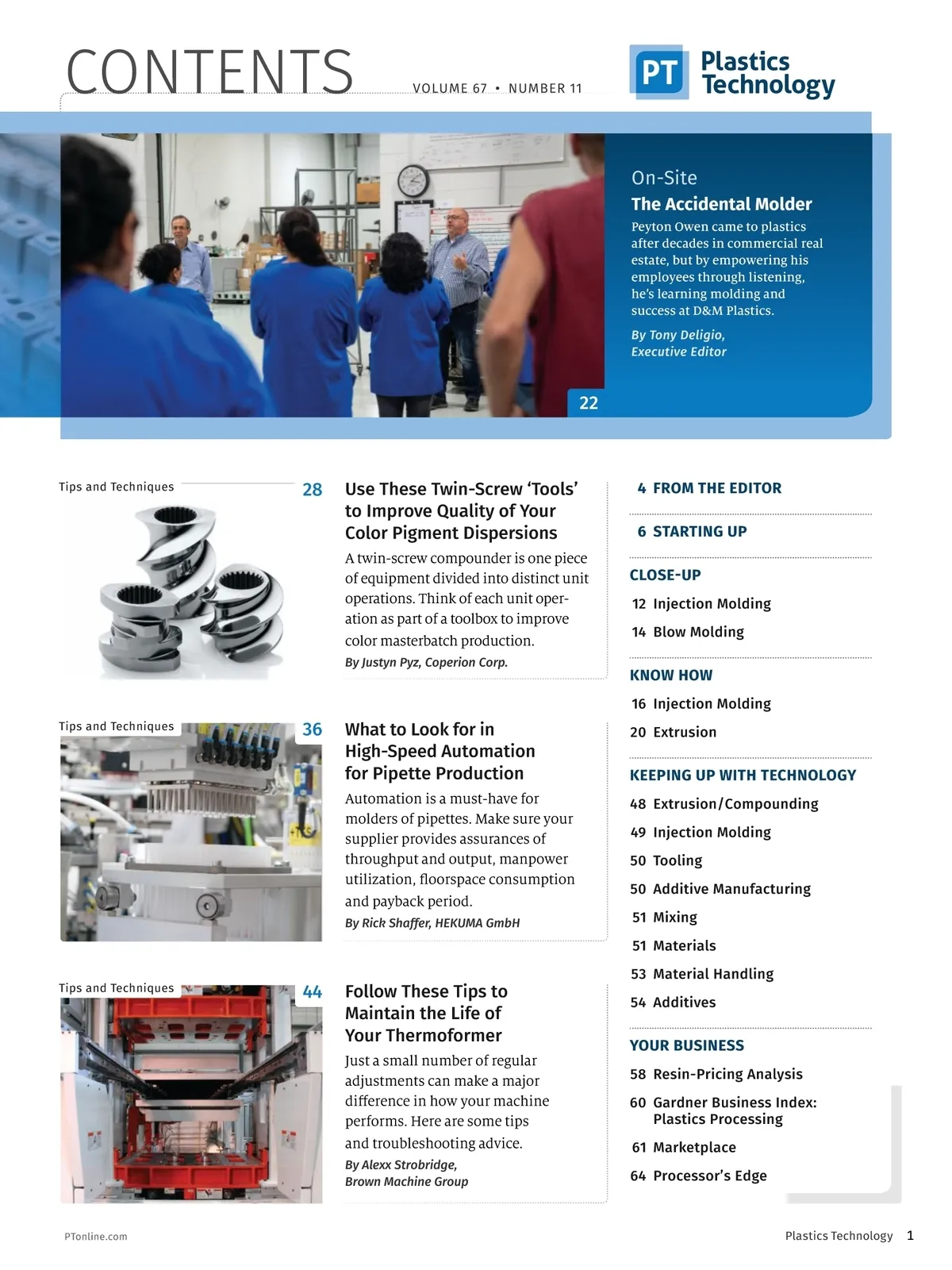 CONTENTS

VOLUME 67 • NUMBER 11

PT Plastics Technology

On-Site
The Accidental Molder
Peyton Owen came to plastics after decades in commercial real estate, but by empowering his employees through listening, he's learning molding and success at D&M Plastics.
By Tony Deligio, Executive Editor

22

Tips and Techniques
28
Use These Twin-Screw 'Tools' to Improve Quality of Your Color Pigment Dispersions
A twin-screw compounder is one piece of equipment divided into distinct unit operations. Think of each unit operation as part of a toolbox to improve color masterbatch production.
By Justyn Pyz, Coperion Corp.

Tips and Techniques
36
What to Look for in High-Speed Automation for Pipette Production
Automation is a must-have for molders of pipettes. Make sure your supplier provides assurances of throughput and output, manpower utilization, floorspace consumption and payback period.
By Rick Shaffer, HEKUMA GmbH

Tips and Techniques
44
Follow These Tips to Maintain the Life of Your Thermoformer
Just a small number of regular adjustments can make a major difference in how your machine performs. Here are some tips and troubleshooting advice.
By Alexx Strobridge, Brown Machine Group

4 FROM THE EDITOR

6 STARTING UP

CLOSE-UP
12 Injection Molding
14 Blow Molding

KNOW HOW
16 Injection Molding
20 Extrusion

KEEPING UP WITH TECHNOLOGY
48 Extrusion/Compounding
49 Injection Molding
50 Tooling
50 Additive Manufacturing
51 Mixing
51 Materials
53 Material Handling
54 Additives

YOUR BUSINESS
58 Resin-Pricing Analysis
60 Gardner Business Index: Plastics Processing
61 Marketplace
64 Processor's Edge

PTonline.com

Plastics Technology 1